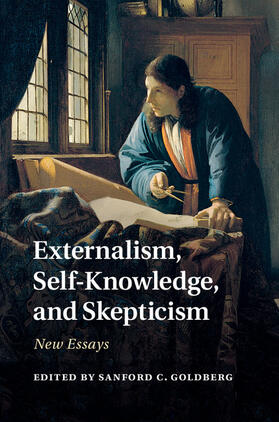 Externalism, Self-Knowledge, and Skepticism

New Essays

EDITED BY SANFORD C. GOLDBERG